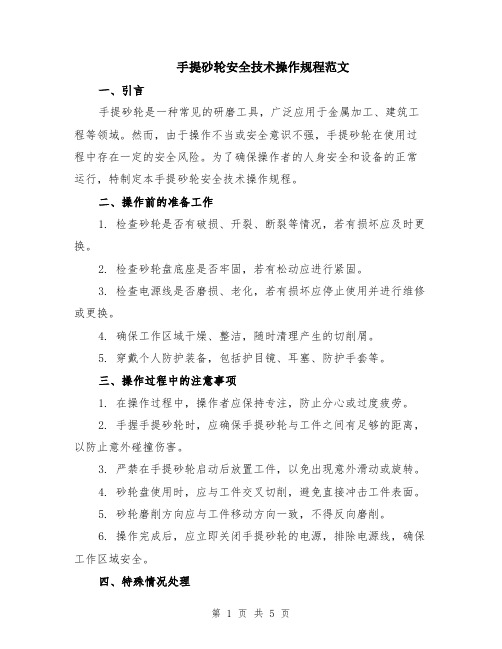 手提砂轮安全技术操作规程范文

一、引言

手提砂轮是一种常见的研磨工具，广泛应用于金属加工、建筑工程等领域。然而，由于操作不当或安全意识不强，手提砂轮在使用过程中存在一定的安全风险。为了确保操作者的人身安全和设备的正常运行，特制定本手提砂轮安全技术操作规程。

二、操作前的准备工作

1. 检查砂轮是否有破损、开裂、断裂等情况，若有损坏应及时更换。

2. 检查砂轮盘底座是否牢固，若有松动应进行紧固。

3. 检查电源线是否磨损、老化，若有损坏应停止使用并进行维修或更换。

4. 确保工作区域干燥、整洁，随时清理产生的切削屑。

5. 穿戴个人防护装备，包括护目镜、耳塞、防护手套等。

三、操作过程中的注意事项

1. 在操作过程中，操作者应保持专注，防止分心或过度疲劳。

2. 手握手提砂轮时，应确保手提砂轮与工件之间有足够的距离，以防止意外碰撞伤害。

3. 严禁在手提砂轮启动后放置工件，以免出现意外滑动或旋转。

4. 砂轮盘使用时，应与工件交叉切削，避免直接冲击工件表面。

5. 砂轮磨削方向应与工件移动方向一致，不得反向磨削。

6. 操作完成后，应立即关闭手提砂轮的电源，排除电源线，确保工作区域安全。

四、特殊情况处理

第 1 页 共 5 页